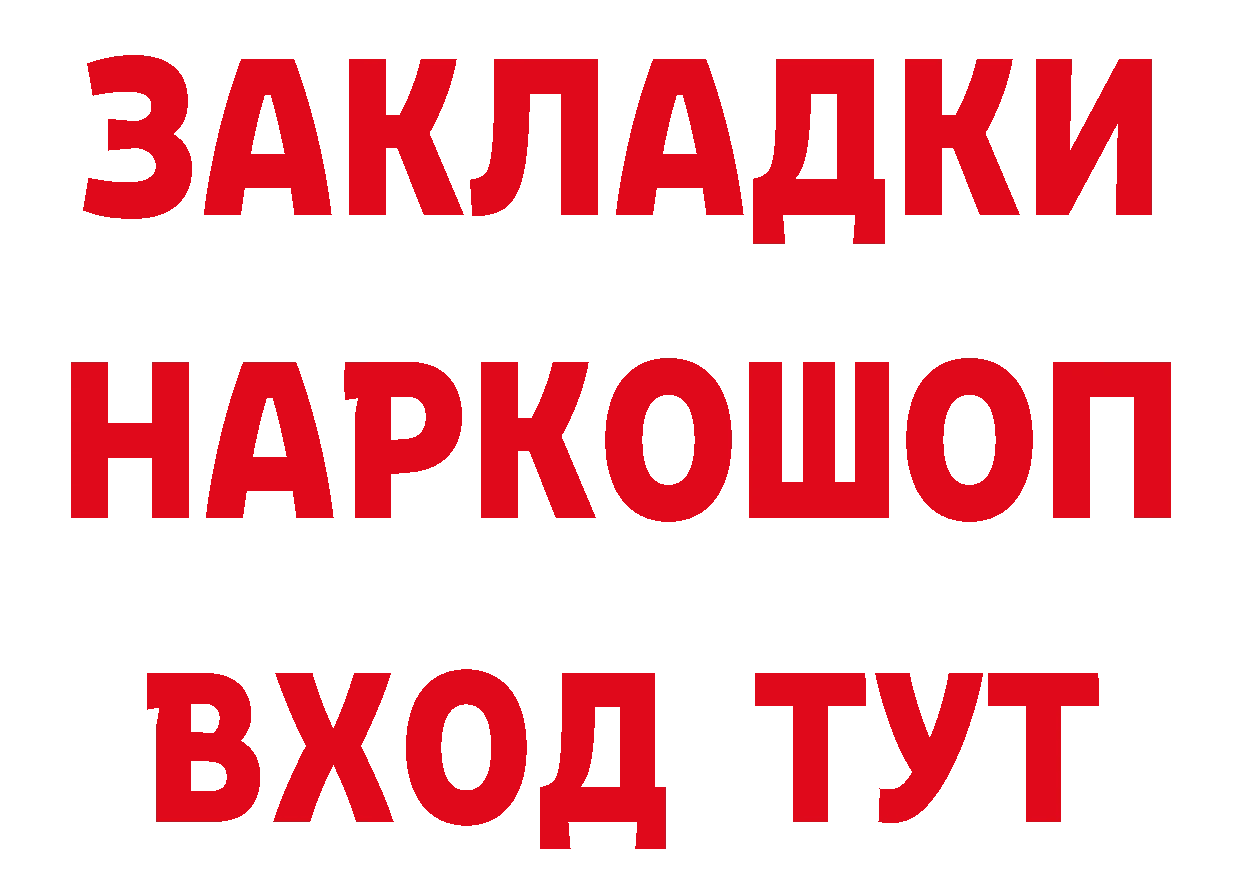 ЗАКЛАДКИ НАРКОШОП ВХОД ТУТ